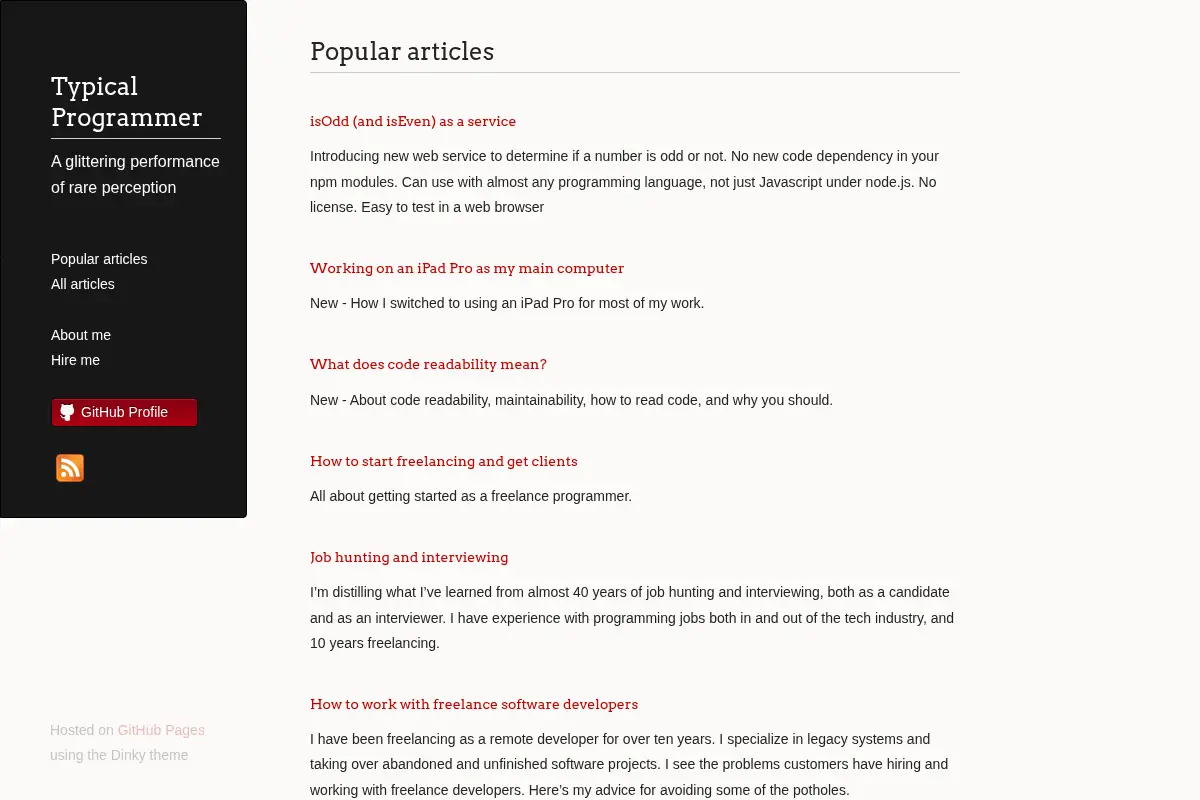 Typical Programmer

A glittering performance of rare perception

Popular articles
All articles

About me
Hire me

GitHub Profile

Hosted on GitHub Pages using the Dinky theme

Popular articles

isOdd (and isEven) as a service

Introducing new web service to determine if a number is odd or not. No new code dependency in your npm modules. Can use with almost any programming language, not just Javascript under node.js. No license. Easy to test in a web browser

Working on an iPad Pro as my main computer

New - How I switched to using an iPad Pro for most of my work.

What does code readability mean?

New - About code readability, maintainability, how to read code, and why you should.

How to start freelancing and get clients

All about getting started as a freelance programmer.

Job hunting and interviewing

I'm distilling what I've learned from almost 40 years of job hunting and interviewing, both as a candidate and as an interviewer. I have experience with programming jobs both in and out of the tech industry, and 10 years freelancing.

How to work with freelance software developers

I have been freelancing as a remote developer for over ten years. I specialize in legacy systems and taking over abandoned and unfinished software projects. I see the problems customers have hiring and working with freelance developers. Here's my advice for avoiding some of the potholes.